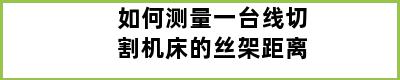 如何测量一台线切割机床的丝架距离